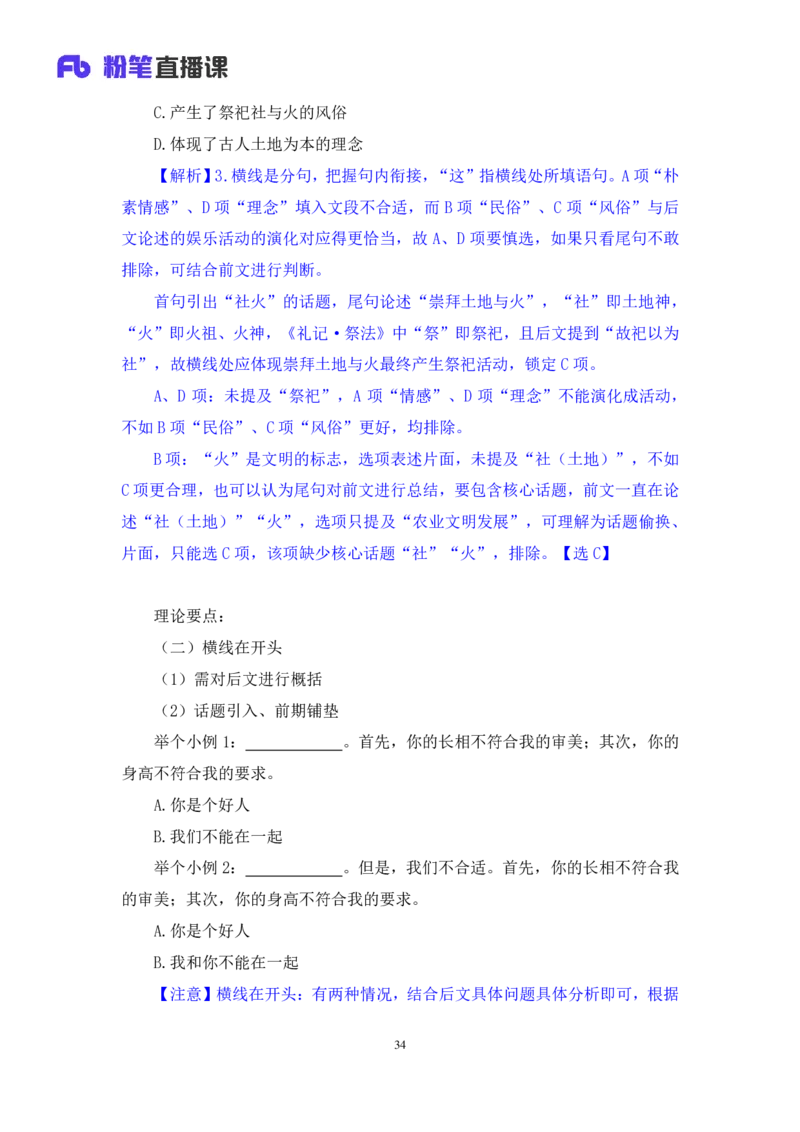 Fb 粉笔直播课

C.产生了祭祀社与火的风俗

D.体现了古人土地为本的理念

【解析】3.横线是分句，把握句内衔接，“这”指横线处所填语句。A项“朴素情感”、D项“理念”填入文段不合适，而B项“民俗”、C项“风俗”与后文论述的娱乐活动的演化对应得更恰当，故A、D项要慎选，如果只看尾句不敢排除，可结合前文进行判断。

首句引出“社火”的话题，尾句论述“崇拜土地与火”，“社”即土地神，“火”即火祖、火神，《礼记·祭法》中“祭”即祭祀，且后文提到“故祀以为社”，故横线处应体现崇拜土地与火最终产生祭祀活动，锁定C项。

A、D项：未提及“祭祀”，A项“情感”、D项“理念”不能演化成活动，不如B项“民俗”、C项“风俗”更好，均排除。

B项：“火”是文明的标志，选项表述片面，未提及“社（土地）”，不如C项更合理，也可以认为尾句对前文进行总结，要包含核心话题，前文一直在论述“社（土地）”“火”，选项只提及“农业文明发展”，可理解为话题偷换、片面，只能选C项，该项缺少核心话题“社”“火”，排除。【选C】

理论要点：

（二）横线在开头

（1）需对后文进行概括

（2）话题引入、前期铺垫

举个小例1：____________。首先，你的长相不符合我的审美；其次，你的身高不符合我的要求。

A.你是个好人

B.我们不能在一起

举个小例2：____________。但是，我们不合适。首先，你的长相不符合我的审美；其次，你的身高不符合我的要求。

A.你是个好人

B.我和你不能在一起

【注意】横线在开头：有两种情况，结合后文具体问题具体分析即可，根据

34